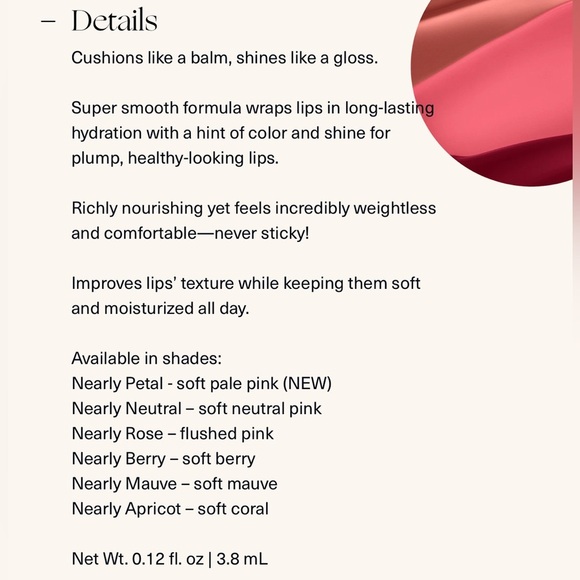 – Details

Cushions like a balm, shines like a gloss.

Super smooth formula wraps lips in long-lasting hydration with a hint of color and shine for plump, healthy-looking lips.

Richly nourishing yet feels incredibly weightless and comfortable—never sticky!

Improves lips' texture while keeping them soft and moisturized all day.

Available in shades:
Nearly Petal - soft pale pink (NEW)
Nearly Neutral – soft neutral pink
Nearly Rose – flushed pink
Nearly Berry – soft berry
Nearly Mauve – soft mauve
Nearly Apricot – soft coral

Net Wt. 0.12 fl. oz | 3.8 mL